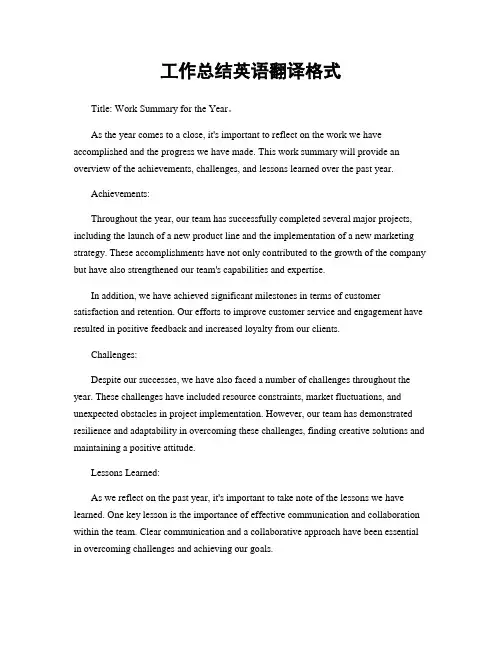 工作总结英语翻译格式

Title: Work Summary for the Year。

As the year comes to a close, it's important to reflect on the work we have accomplished and the progress we have made. This work summary will provide an overview of the achievements, challenges, and lessons learned over the past year.

Achievements:

Throughout the year, our team has successfully completed several major projects, including the launch of a new product line and the implementation of a new marketing strategy. These accomplishments have not only contributed to the growth of the company but have also strengthened our team's capabilities and expertise.

In addition, we have achieved significant milestones in terms of customer satisfaction and retention. Our efforts to improve customer service and engagement have resulted in positive feedback and increased loyalty from our clients.

Challenges:

Despite our successes, we have also faced a number of challenges throughout the year. These challenges have included resource constraints, market fluctuations, and unexpected obstacles in project implementation. However, our team has demonstrated resilience and adaptability in overcoming these challenges, finding creative solutions and maintaining a positive attitude.

Lessons Learned:

As we reflect on the past year, it's important to take note of the lessons we have learned. One key lesson is the importance of effective communication and collaboration within the team. Clear communication and a collaborative approach have been essential in overcoming challenges and achieving our goals.